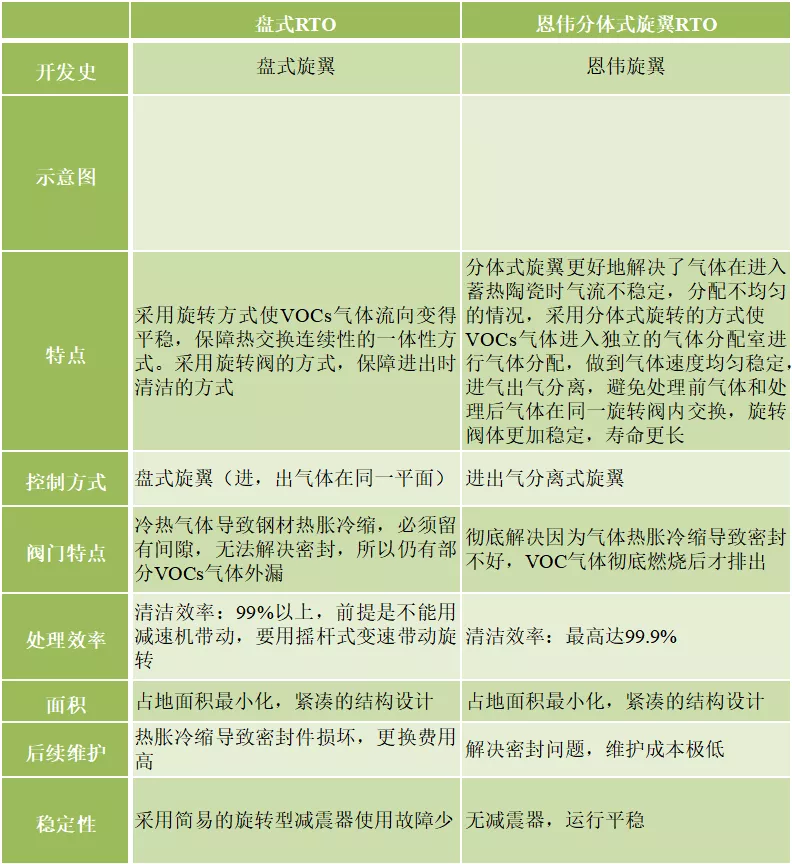 |  | 盘式RTO | 恩伟分体式旋翼RTO |
|---|---|---|
| 开发史 | 盘式旋翼 | 恩伟旋翼 |
| 示意图 |  |  |
| 特点 | 采用旋转方式使VOCs气体流向变得平稳，保障热交换连续性的一体性方式。采用旋转阀的方式，保障进出时清洁的方式 | 分体式旋翼更好地解决了气体在进入蓄热陶瓷时气流不稳定，分配不均匀的情况，采用分体式旋转的方式使VOCs气体进入独立的气体分配室进行气体分配，做到气体速度均匀稳定，进气出气分离，避免处理前气体和处理后气体在同一旋转阀内交换，旋转阀体更加稳定，寿命更长 |
| 控制方式 | 盘式旋翼（进，出气体在同一平面） | 进出气分离式旋翼 |
| 阀门特点 | 冷热气体导致钢材热胀冷缩，必须留有间隙，无法解决密封，所以仍有部分VOCs气体外漏 | 彻底解决因为气体热胀冷缩导致密封不好，VOC气体彻底燃烧后才排出 |
| 处理效率 | 清洁效率：99%以上，前提是不能用减速机带动，要用摇杆式变速带动旋转 | 清洁效率：最高达99.9% |
| 面积 | 占地面积最小化，紧凑的结构设计 | 占地面积最小化，紧凑的结构设计 |
| 后续维护 | 热胀冷缩导致密封件损坏，更换费用高 | 解决密封问题，维护成本极低 |
| 稳定性 | 采用简易的旋转型减震器使用故障少 | 无减震器，运行平稳 |